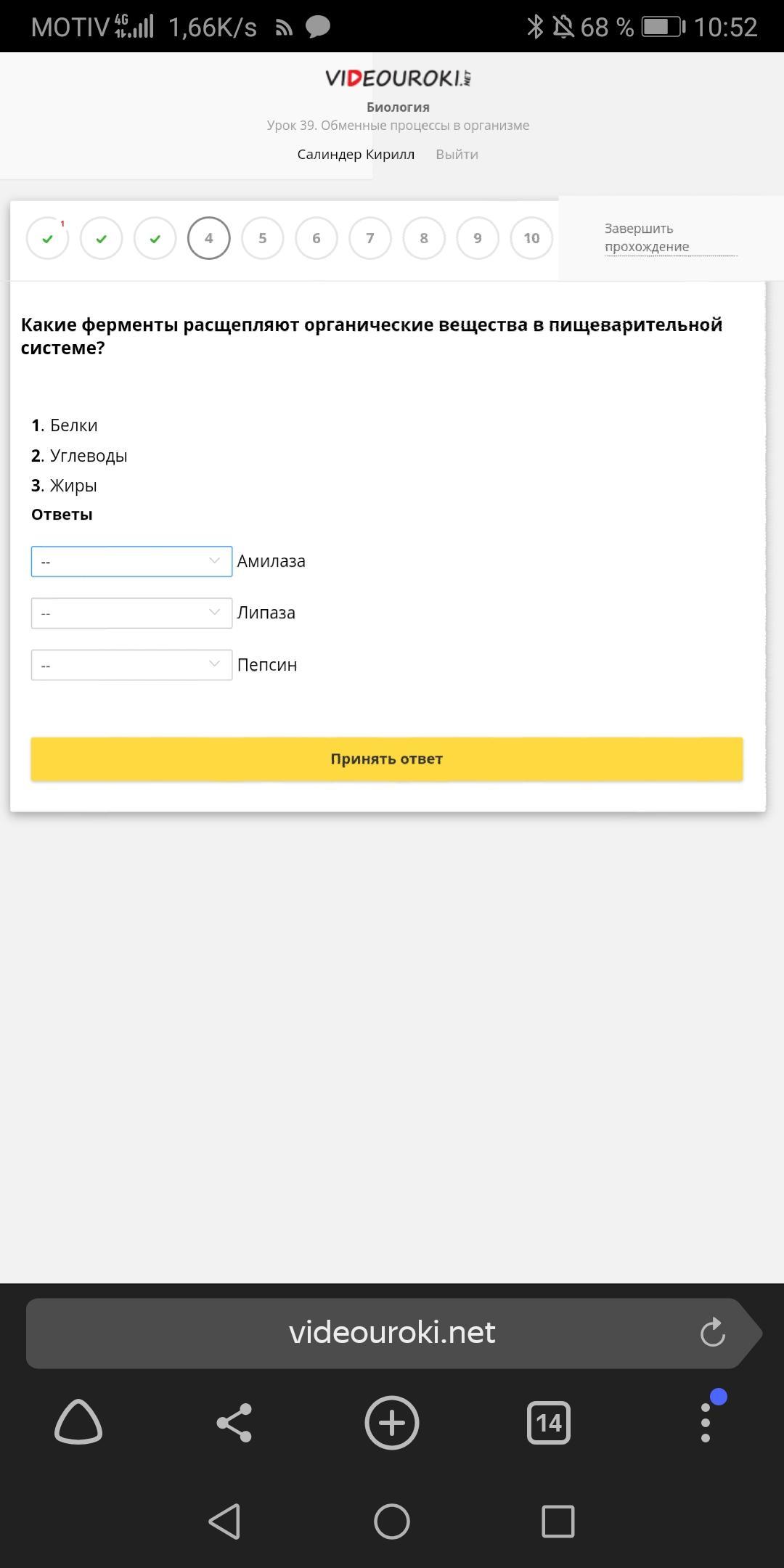 MOTIV 4G 1,66K/s 68 % 10:52

VIDEOUROKI.NET
Биология
Урок 39. Обменные процессы в организме
Салиндер Кирилл Выйти

1
4 5 6 7 8 9 10
Завершить прохождение

Какие ферменты расщепляют органические вещества в пищеварительной системе?

1. Белки
2. Углеводы
3. Жиры
Ответы

-- Амилаза
-- Липаза
-- Пепсин

Принять ответ

videouroki.net

14